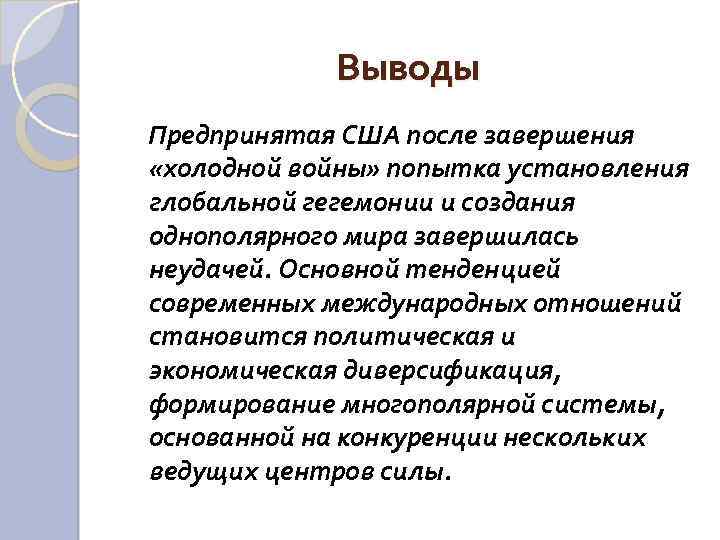 Выводы

Предпринятая США после завершения «холодной войны» попытка установления глобальной гегемонии и создания однополярного мира завершилась неудачей. Основной тенденцией современных международных отношений становится политическая и экономическая диверсификация, формирование многополярной системы, основанной на конкуренции нескольких ведущих центров силы.